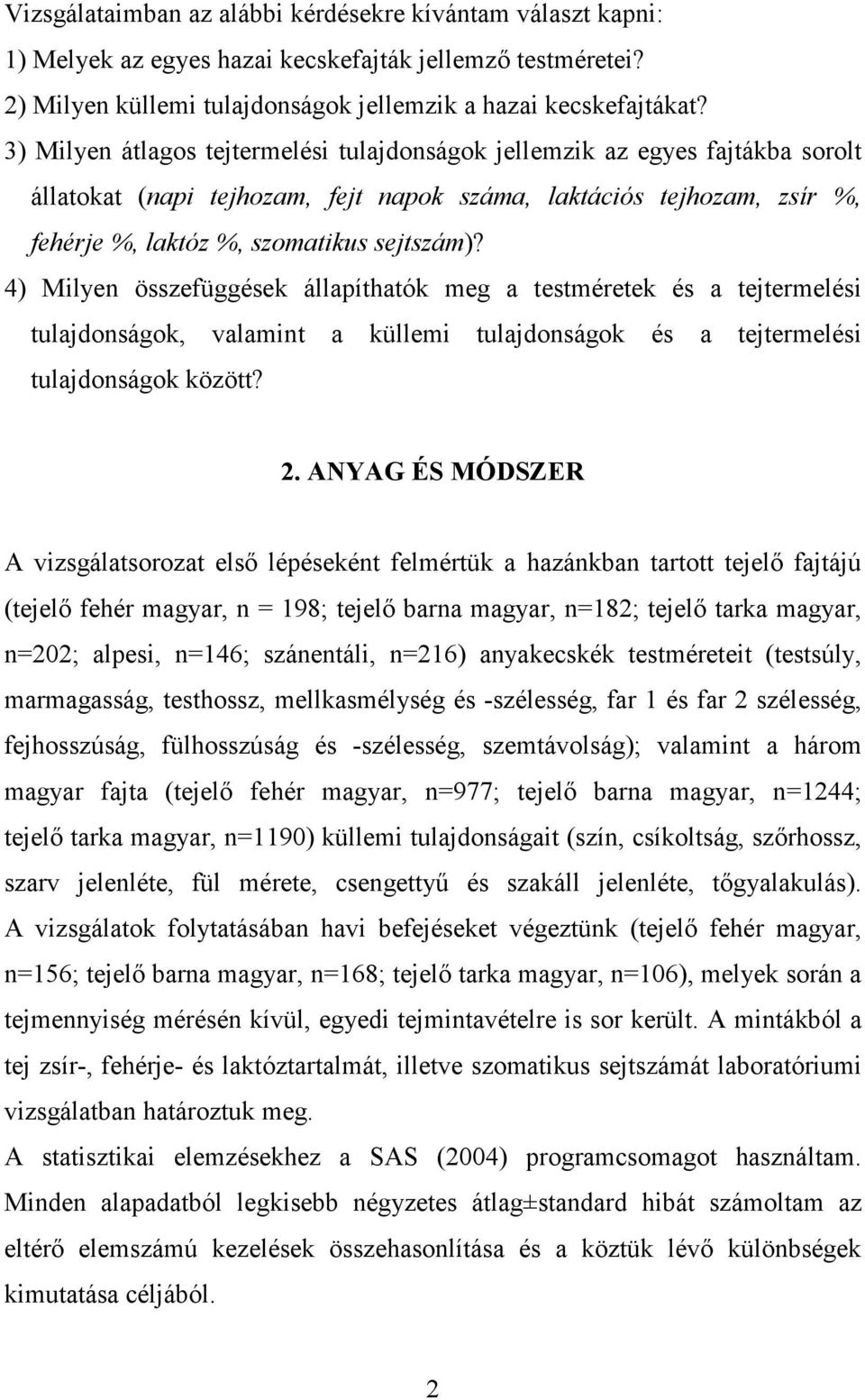 Vizsgálataimban az alábbi kérdésekre kívántam választ kapni:
1) Melyek az egyes hazai kecskefajták jellemző testméretei?
2) Milyen küllemi tulajdonságok jellemzik a hazai kecskefajtákat?
3) Milyen átlagos tejtermelési tulajdonságok jellemzik az egyes fajtákba sorolt állatokat (napi tejhozam, fejt napok száma, laktációs tejhozam, zsír %, fehérje %, laktóz %, szomatikus sejtszám)?
4) Milyen összefüggések állapíthatók meg a testméretek és a tejtermelési tulajdonságok, valamint a küllemi tulajdonságok és a tejtermelési tulajdonságok között?

2. ANYAG ÉS MÓDSZER

A vizsgálatsorozat első lépéseként felmértük a hazánkban tartott tejelő fajtájú (tejelő fehér magyar, n = 198; tejelő barna magyar, n=182; tejelő tarka magyar, n=202; alpesi, n=146; szánentáli, n=216) anyakecskék testméreteit (testsúly, marmagasság, testhossz, mellkasmélység és -szélesség, far 1 és far 2 szélesség, fejhosszúság, fülhosszúság és -szélesség, szemtávolság); valamint a három magyar fajta (tejelő fehér magyar, n=977; tejelő barna magyar, n=1244; tejelő tarka magyar, n=1190) küllemi tulajdonságait (szín, csíkoltság, szőrhossz, szarv jelenléte, fül mérete, csengettyű és szakáll jelenléte, tőgyalakulás). A vizsgálatok folytatásában havi befejéseket végeztünk (tejelő fehér magyar, n=156; tejelő barna magyar, n=168; tejelő tarka magyar, n=106), melyek során a tejmennyiség mérésén kívül, egyedi tejmintavételre is sor került. A mintákból a tej zsír-, fehérje- és laktóztartalmát, illetve szomatikus sejtszámát laboratóriumi vizsgálatban határoztuk meg.
A statisztikai elemzésekhez a SAS (2004) programcsomagot használtam. Minden alapadatból legkisebb négyzetes átlag±standard hibát számoltam az eltérő elemszámú kezelések összehasonlítása és a köztük lévő különbségek kimutatása céljából.

2